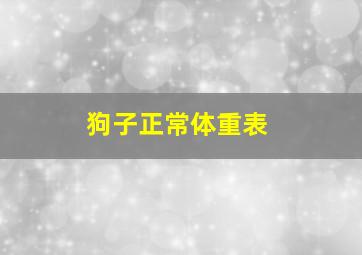 狗子正常体重表